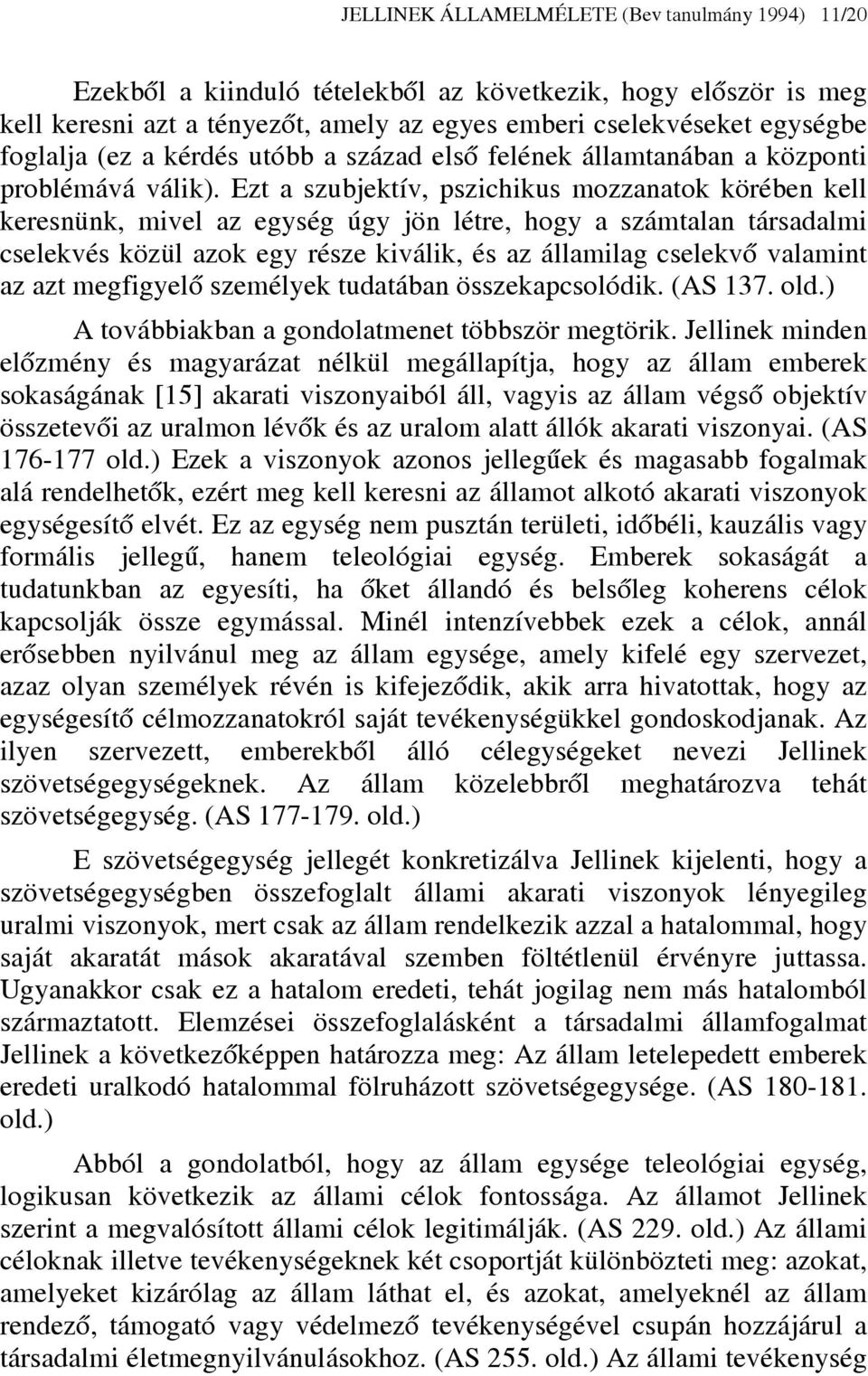 JELLINEK ÁLLAMELMÉLETE (Bev tanulmány 1994) 11/20

Ezekből a kiinduló tételekből az következik, hogy először is meg kell keresni azt a tényezőt, amely az egyes emberi cselekvéseket egységbe foglalja (ez a kérdés utóbb a század első felének államtanában a központi problémává válik). Ezt a szubjektív, pszichikus mozzanatok körében kell keresnünk, mivel az egység úgy jön létre, hogy a számtalan társadalmi cselekvés közül azok egy része kiválik, és az államilag cselekvő valamint az azt megfigyelő személyek tudatában összekapcsolódik. (AS 137. old.)

A továbbiakban a gondolatmenet többször megtörik. Jellinek minden előzmény és magyarázat nélkül megállapítja, hogy az állam emberek sokaságának [15] akarati viszonyaiból áll, vagyis az állam végső objektív összetevői az uralmon lévők és az uralom alatt állók akarati viszonyai. (AS 176-177 old.) Ezek a viszonyok azonos jellegűek és magasabb fogalmak alá rendelhetők, ezért meg kell keresni az államot alkotó akarati viszonyok egységesítő elvét. Ez az egység nem pusztán területi, időbéli, kauzális vagy formális jellegű, hanem teleológiai egység. Emberek sokaságát a tudatunkban az egyesíti, ha őket állandó és belsőleg koherens célok kapcsolják össze egymással. Minél intenzívebbek ezek a célok, annál erősebben nyilvánul meg az állam egysége, amely kifelé egy szervezet, azaz olyan személyek révén is kifejeződik, akik arra hivatottak, hogy az egységesítő célmozzanatokról saját tevékenységükkel gondoskodjanak. Az ilyen szervezett, emberekből álló célegységeket nevezi Jellinek szövetségegységeknek. Az állam közelebbről meghatározva tehát szövetségegység. (AS 177-179. old.)

E szövetségegység jellegét konkretizálva Jellinek kijelenti, hogy a szövetségegységben összefoglalt állami akarati viszonyok lényegileg uralmi viszonyok, mert csak az állam rendelkezik azzal a hatalommal, hogy saját akaratát mások akaratával szemben föltétlenül érvényre juttassa. Ugyanakkor csak ez a hatalom eredeti, tehát jogilag nem más hatalomból származtatott. Elemzései összefoglalásként a társadalmi államfogalmat Jellinek a következőképpen határozza meg: Az állam letelepedett emberek eredeti uralkodó hatalommal fölruházott szövetségegysége. (AS 180-181. old.)

Abból a gondolatból, hogy az állam egysége teleológiai egység, logikusan következik az állami célok fontossága. Az államot Jellinek szerint a megvalósított állami célok legitimálják. (AS 229. old.) Az állami céloknak illetve tevékenységeknek két csoportját különbözteti meg: azokat, amelyeket kizárólag az állam láthat el, és azokat, amelyeknél az állam rendező, támogató vagy védelmező tevékenységével csupán hozzájárul a társadalmi életmegnyilvánulásokhoz. (AS 255. old.) Az állami tevékenység